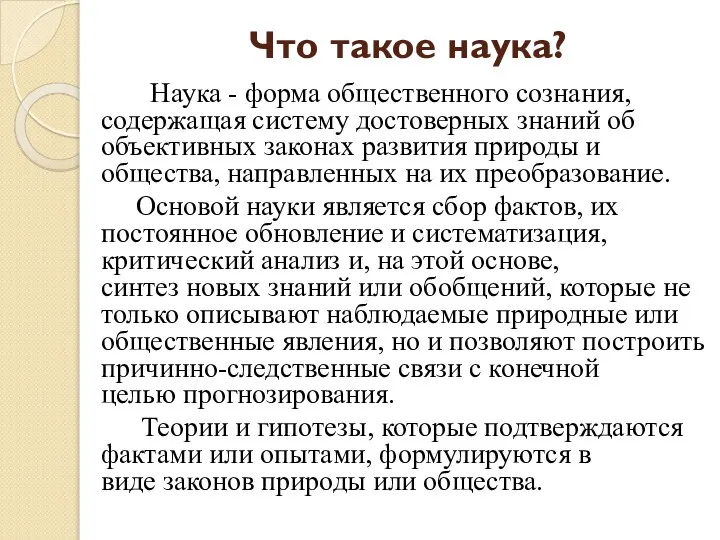 Что такое наука?

Наука - форма общественного сознания, содержащая систему достоверных знаний об объективных законах развития природы и общества, направленных на их преобразование.

Основой науки является сбор фактов, их постоянное обновление и систематизация, критический анализ и, на этой основе, синтез новых знаний или обобщений, которые не только описывают наблюдаемые природные или общественные явления, но и позволяют построить причинно-следственные связи с конечной целью прогнозирования.

Теории и гипотезы, которые подтверждаются фактами или опытами, формулируются в виде законов природы или общества.